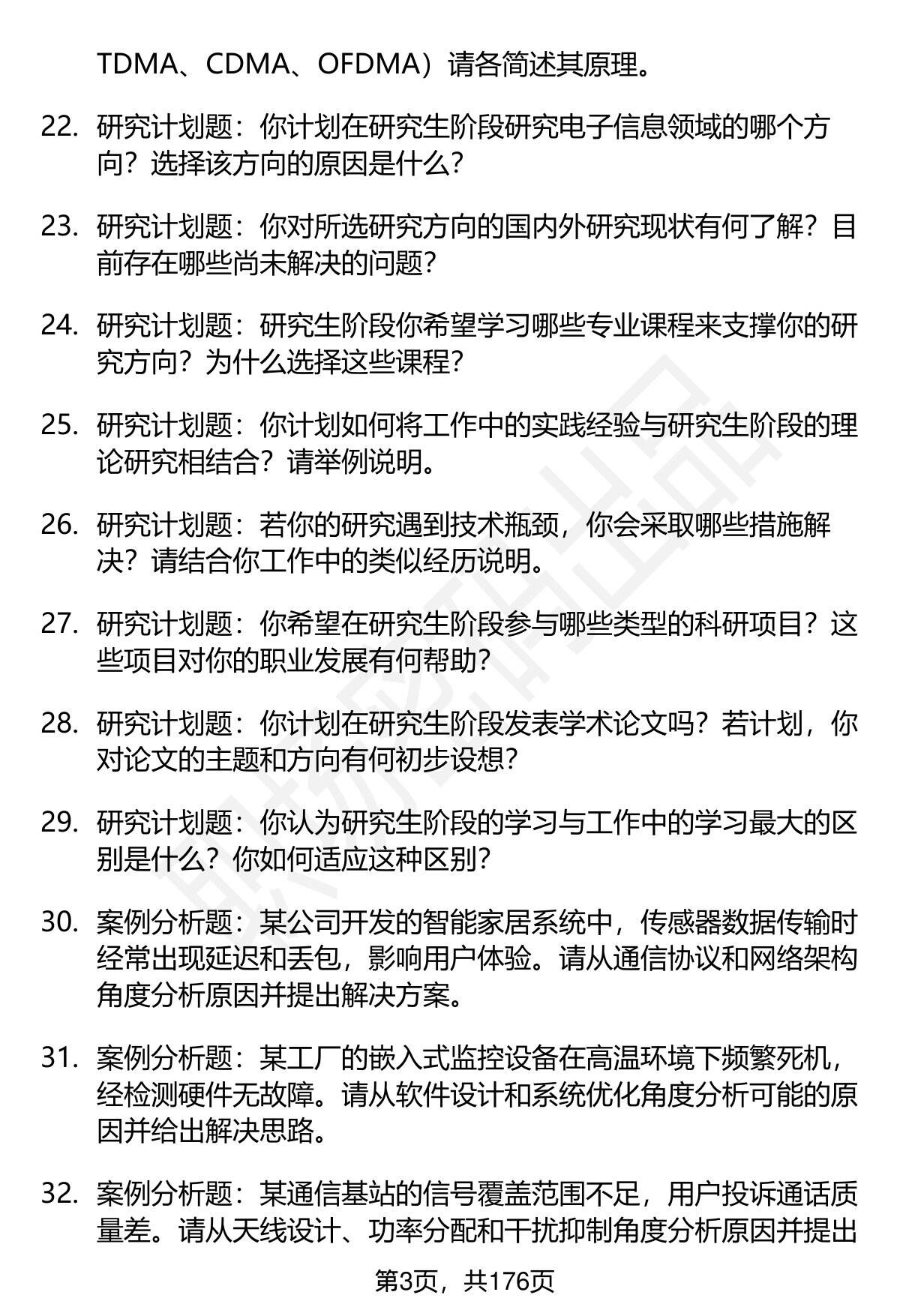 TDMA、CDMA、OFDMA）请各简述其原理。

22. 研究计划题：你计划在研究生阶段研究电子信息领域的哪个方向？选择该方向的原因是什么？

23. 研究计划题：你对所选研究方向的国内外研究现状有何了解？目前存在哪些尚未解决的问题？

24. 研究计划题：研究生阶段你希望学习哪些专业课程来支撑你的研究方向？为什么选择这些课程？

25. 研究计划题：你计划如何将工作中的实践经验与研究生阶段的理论研究相结合？请举例说明。

26. 研究计划题：若你的研究遇到技术瓶颈，你会采取哪些措施解决？请结合你工作中的类似经历说明。

27. 研究计划题：你希望在研究生阶段参与哪些类型的科研项目？这些项目对你的职业发展有何帮助？

28. 研究计划题：你计划在研究生阶段发表学术论文吗？若计划，你对论文的主题和方向有何初步设想？

29. 研究计划题：你认为研究生阶段的学习与工作中的学习最大的区别是什么？你如何适应这种区别？

30. 案例分析题：某公司开发的智能家居系统中，传感器数据传输时经常出现延迟和丢包，影响用户体验。请从通信协议和网络架构角度分析原因并提出解决方案。

31. 案例分析题：某工厂的嵌入式监控设备在高温环境下频繁死机，经检测硬件无故障。请从软件设计和系统优化角度分析可能的原因并给出解决思路。

32. 案例分析题：某通信基站的信号覆盖范围不足，用户投诉通话质量差。请从天线设计、功率分配和干扰抑制角度分析原因并提出

第3页，共176页